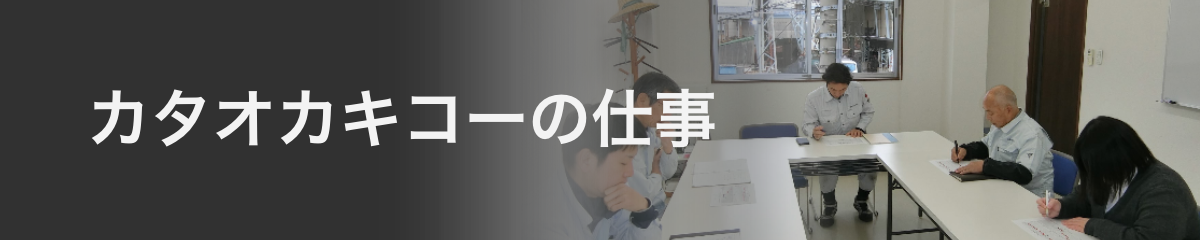 カタオカキコーの仕事